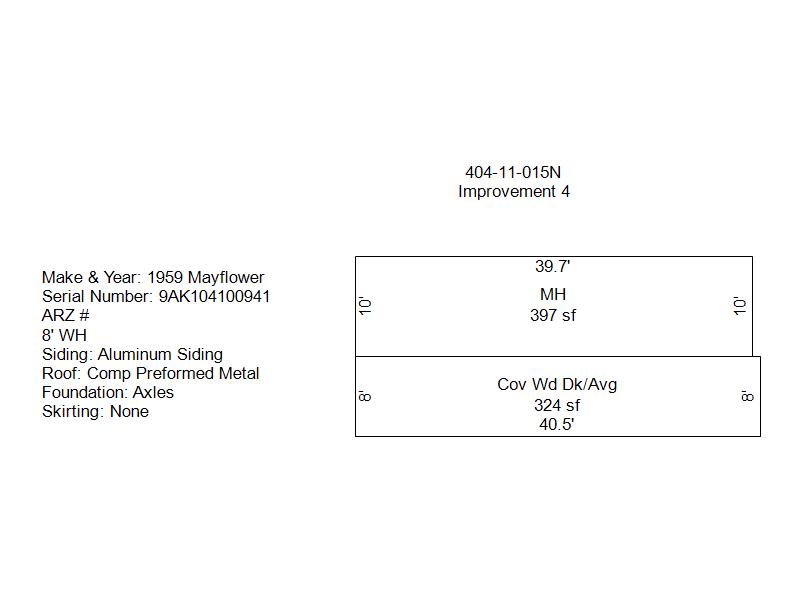 404-11-015N
Improvement 4

Make & Year: 1959 Mayflower
Serial Number: 9AK104100941
ARZ #
8' WH
Siding: Aluminum Siding
Roof: Comp Preformed Metal
Foundation: Axles
Skirting: None

39.7'
10'
MH
397 sf
10'

8'
Cov Wd Dk/Avg
324 sf
8'
40.5'